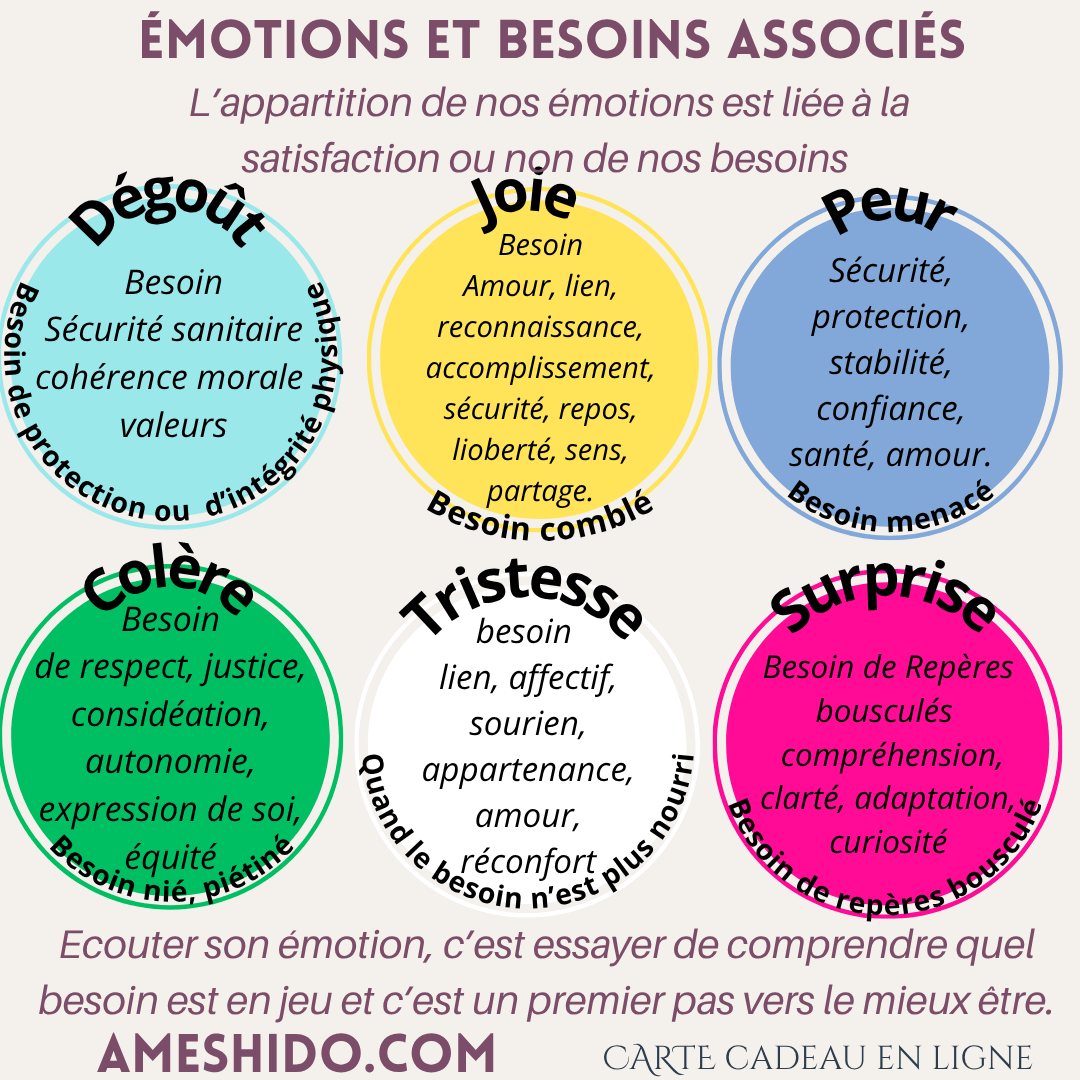 ÉMOTIONS ET BESOINS ASSOCIÉS

L'appartition de nos émotions est liée à la satisfaction ou non de nos besoins

Dégoût

Besoin
Sécurité sanitaire
cohérence morale
valeurs

Besoin de protection ou d'intégrité physique

Joie

Besoin
Amour, lien,
reconnaissance,
accomplissement,
sécurité, repos,
lioberté, sens,
partage.

Besoin comblé

Peur

Sécurité,
protection,
stabilité,
confiance,
santé, amour.

Besoin menacé

Colère

Besoin
de respect, justice,
considéation,
autonomie,
expression de soi,
équité

Besoin nié, piétiné

Tristesse

besoin
lien, affectif,
sourien,
appartenance,
amour,
réconfort

Quand le besoin n'est plus nourri

Surprise

Besoin de Repères
bousculés
compréhension,
clarté, adaptation,
curiosité

Besoin de repères bousculé

Ecouter son émotion, c'est essayer de comprendre quel besoin est en jeu et c'est un premier pas vers le mieux être.

AMESHIDO.COM

CARTE CADEAU EN LIGNE